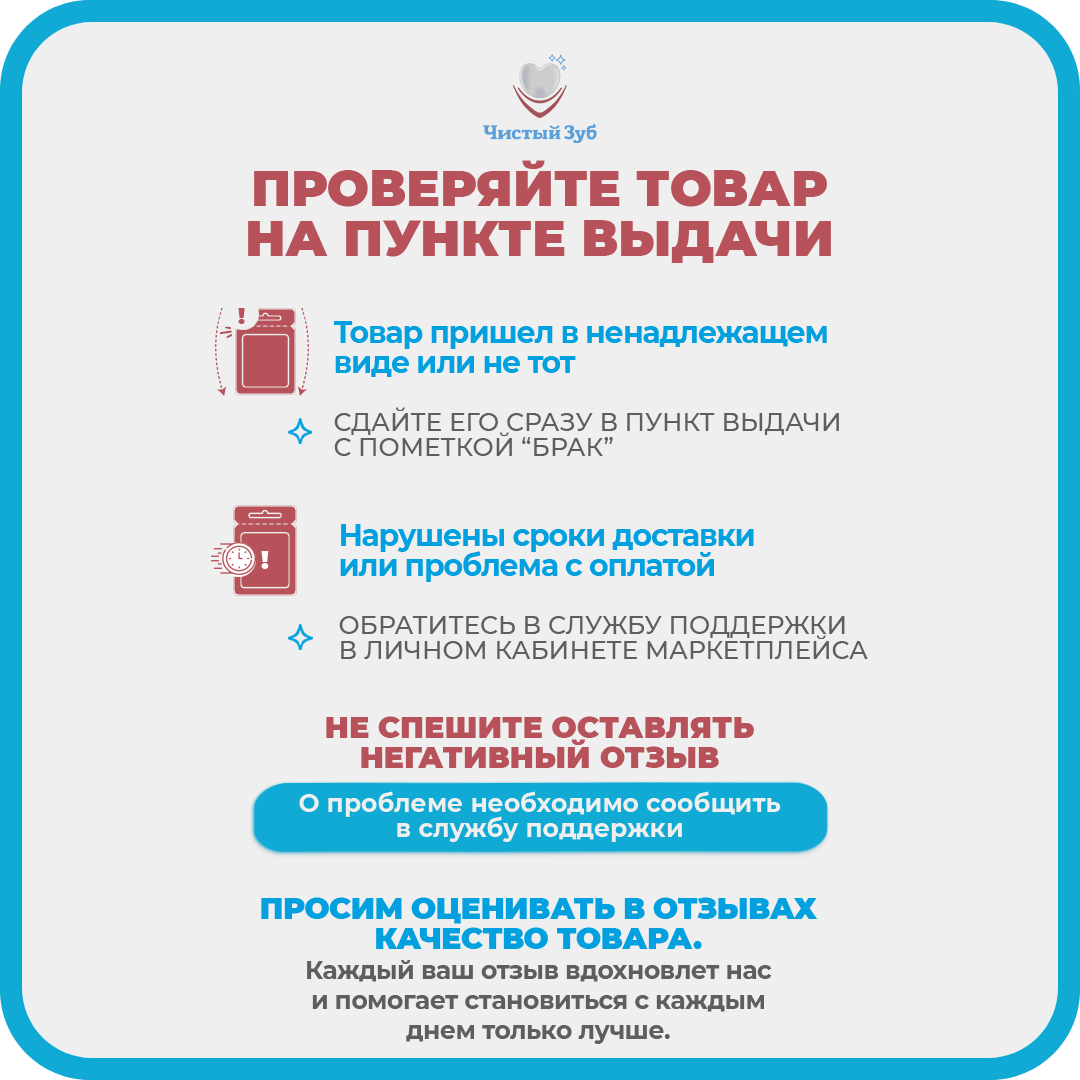 Чистый Зуб

ПРОВЕРЯЙТЕ ТОВАР НА ПУНКТЕ ВЫДАЧИ

Товар пришел в ненадлежащем виде или не тот

СДАЙТЕ ЕГО СРАЗУ В ПУНКТ ВЫДАЧИ С ПОМЕТКОЙ “БРАК”

Нарушены сроки доставки или проблема с оплатой

ОБРАТИТЕСЬ В СЛУЖБУ ПОДДЕРЖКИ В ЛИЧНОМ КАБИНЕТЕ МАРКЕТПЛЕЙСА

НЕ СПЕШИТЕ ОСТАВЛЯТЬ НЕГАТИВНЫЙ ОТЗЫВ

О проблеме необходимо сообщить в службу поддержки

ПРОСИМ ОЦЕНИВАТЬ В ОТЗЫВАХ КАЧЕСТВО ТОВАРА.

Каждый ваш отзыв вдохновлет нас и помогает становиться с каждым днем только лучше.